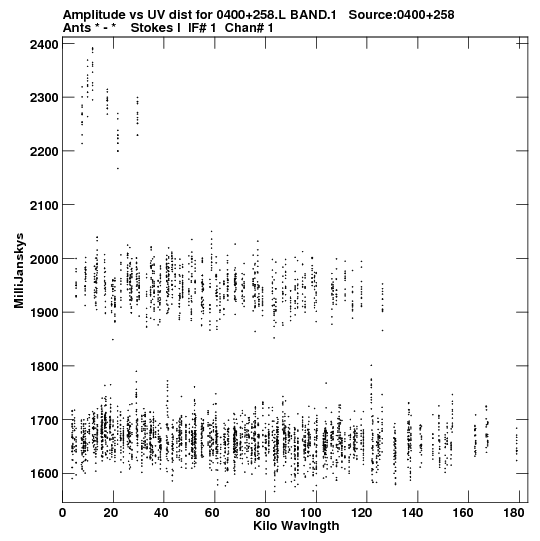 Amplitude vs UV dist for 0400+258.L BAND.1 Source:0400+258
Ants * - * Stokes I IF# 1 Chan# 1

MilliJanskys

2400
2300
2200
2100
2000
1900
1800
1700
1600

0 20 40 60 80 100 120 140 160 180
Kilo Wavlngth